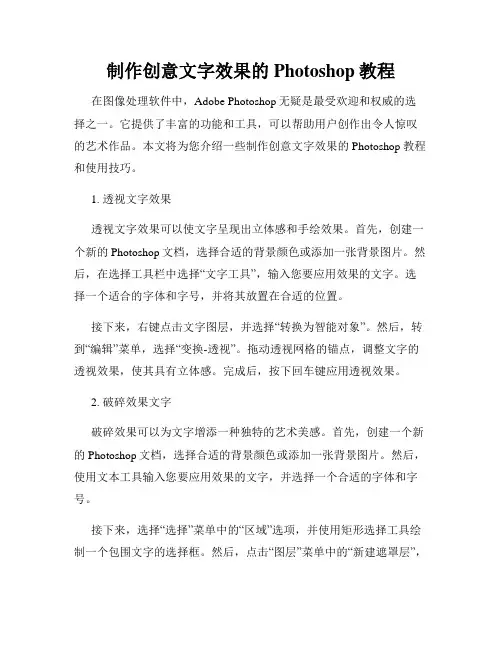 制作创意文字效果的 Photoshop 教程

在图像处理软件中，Adobe Photoshop 无疑是最受欢迎和权威的选择之一。它提供了丰富的功能和工具，可以帮助用户创作出令人惊叹的艺术作品。本文将为您介绍一些制作创意文字效果的 Photoshop 教程和使用技巧。

1. 透视文字效果

透视文字效果可以使文字呈现出立体感和手绘效果。首先，创建一个新的 Photoshop 文档，选择合适的背景颜色或添加一张背景图片。然后，在选择工具栏中选择“文字工具”，输入您要应用效果的文字。选择一个适合的字体和字号，并将其放置在合适的位置。

接下来，右键点击文字图层，并选择“转换为智能对象”。然后，转到“编辑”菜单，选择“变换-透视”。拖动透视网格的锚点，调整文字的透视效果，使其具有立体感。完成后，按下回车键应用透视效果。

2. 破碎效果文字

破碎效果可以为文字增添一种独特的艺术美感。首先，创建一个新的 Photoshop 文档，选择合适的背景颜色或添加一张背景图片。然后，使用文本工具输入您要应用效果的文字，并选择一个合适的字体和字号。

接下来，选择“选择”菜单中的“区域”选项，并使用矩形选择工具绘制一个包围文字的选择框。然后，点击“图层”菜单中的“新建遮罩层”，